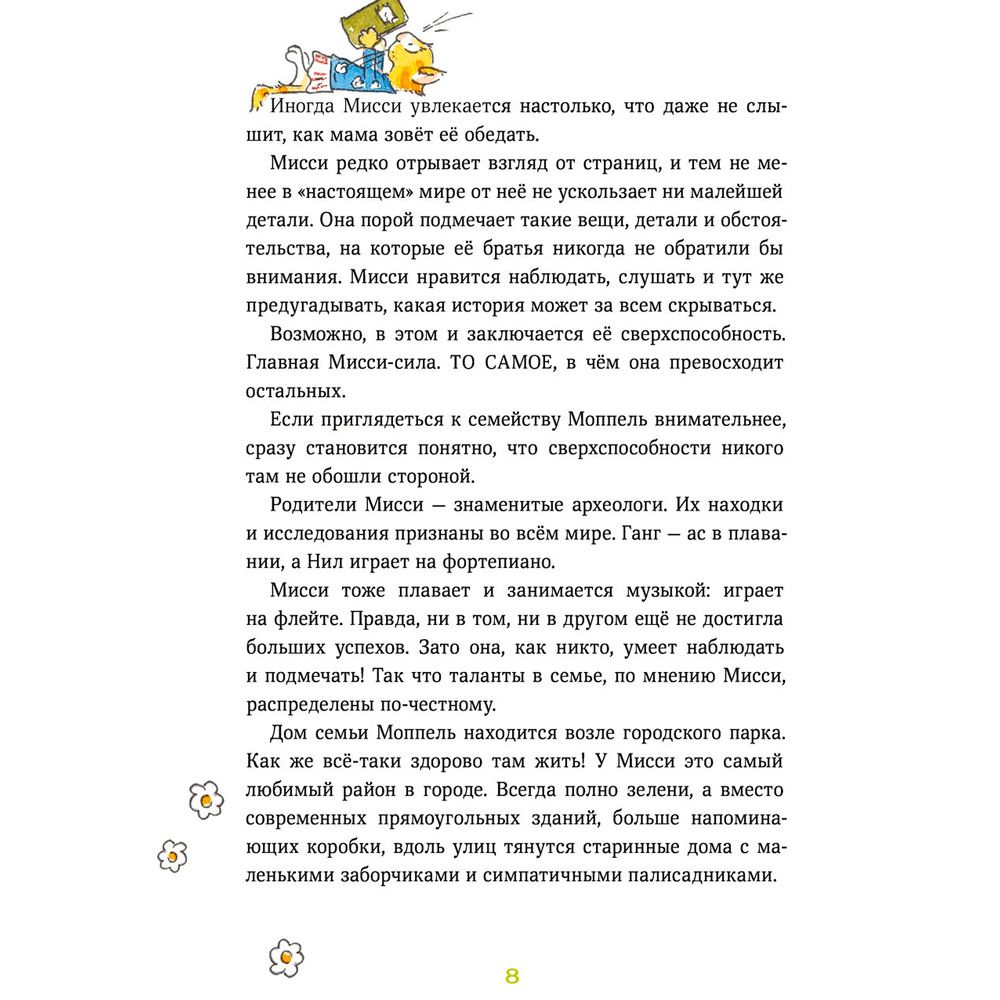 Иногда Мисси увлекается настолько, что даже не слышит, как мама зовёт её обедать.

Мисси редко отрывает взгляд от страниц, и тем не менее в «настоящем» мире от неё не ускользает ни малейшей детали. Она порой подмечает такие вещи, детали и обстоятельства, на которые её братья никогда не обратили бы внимания. Мисси нравится наблюдать, слушать и тут же предугадывать, какая история может за всем скрываться.

Возможно, в этом и заключается её сверхспособность. Главная Мисси-сила. ТО САМОЕ, в чём она превосходит остальных.

Если приглядеться к семейству Моппель внимательнее, сразу становится понятно, что сверхспособности никого там не обошли стороной.

Родители Мисси — знаменитые археологи. Их находки и исследования признаны во всём мире. Ганг — ас в плавании, а Нил играет на фортепиано.

Мисси тоже плавает и занимается музыкой: играет на флейте. Правда, ни в том, ни в другом ещё не достигла больших успехов. Зато она, как никто, умеет наблюдать и подмечать! Так что таланты в семье, по мнению Мисси, распределены по-честному.

Дом семьи Моппель находится возле городского парка. Как же всё-таки здорово там жить! У Мисси это самый любимый район в городе. Всегда полно зелени, а вместо современных прямоугольных зданий, больше напоминающих коробки, вдоль улиц тянутся старинные дома с маленькими заборчиками и симпатичными палисадниками.

8